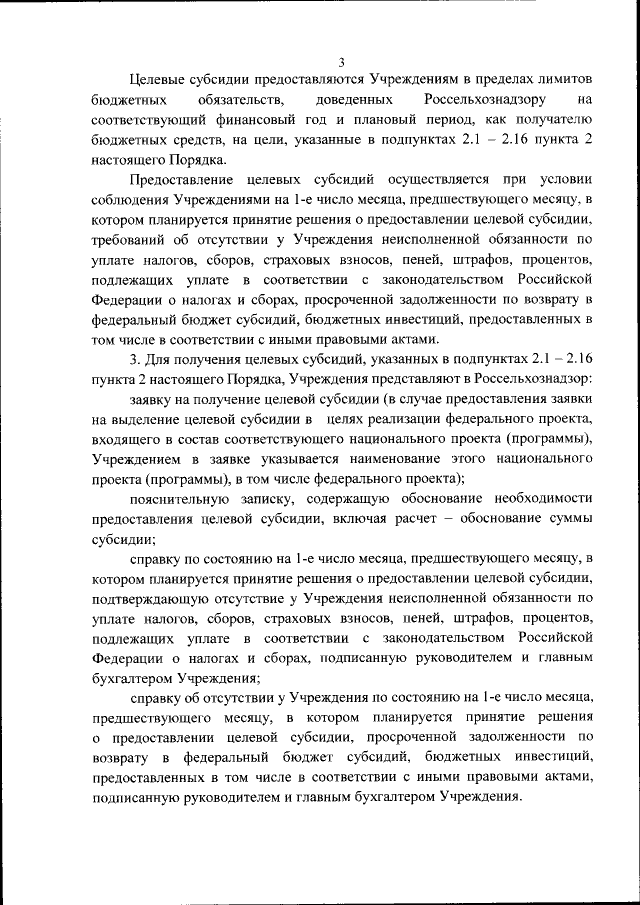 3

Целевые субсидии предоставляются Учреждениям в пределах лимитов бюджетных обязательств, доведенных Россельхознадзору на соответствующий финансовый год и плановый период, как получателю бюджетных средств, на цели, указанные в подпунктах 2.1 – 2.16 пункта 2 настоящего Порядка.

Предоставление целевых субсидий осуществляется при условии соблюдения Учреждениями на 1-е число месяца, предшествующего месяцу, в котором планируется принятие решения о предоставлении целевой субсидии, требований об отсутствии у Учреждения неисполненной обязанности по уплате налогов, сборов, страховых взносов, пеней, штрафов, процентов, подлежащих уплате в соответствии с законодательством Российской Федерации о налогах и сборах, просроченной задолженности по возврату в федеральный бюджет субсидий, бюджетных инвестиций, предоставленных в том числе в соответствии с иными правовыми актами.

3. Для получения целевых субсидий, указанных в подпунктах 2.1 – 2.16 пункта 2 настоящего Порядка, Учреждения представляют в Россельхознадзор:

заявку на получение целевой субсидии (в случае предоставления заявки на выделение целевой субсидии в целях реализации федерального проекта, входящего в состав соответствующего национального проекта (программы), Учреждением в заявке указывается наименование этого национального проекта (программы), в том числе федерального проекта);

пояснительную записку, содержащую обоснование необходимости предоставления целевой субсидии, включая расчет – обоснование суммы субсидии;

справку по состоянию на 1-е число месяца, предшествующего месяцу, в котором планируется принятие решения о предоставлении целевой субсидии, подтверждающую отсутствие у Учреждения неисполненной обязанности по уплате налогов, сборов, страховых взносов, пеней, штрафов, процентов, подлежащих уплате в соответствии с законодательством Российской Федерации о налогах и сборах, подписанную руководителем и главным бухгалтером Учреждения;

справку об отсутствии у Учреждения по состоянию на 1-е число месяца, предшествующего месяцу, в котором планируется принятие решения о предоставлении целевой субсидии, просроченной задолженности по возврату в федеральный бюджет субсидий, бюджетных инвестиций, предоставленных в том числе в соответствии с иными правовыми актами, подписанную руководителем и главным бухгалтером Учреждения.